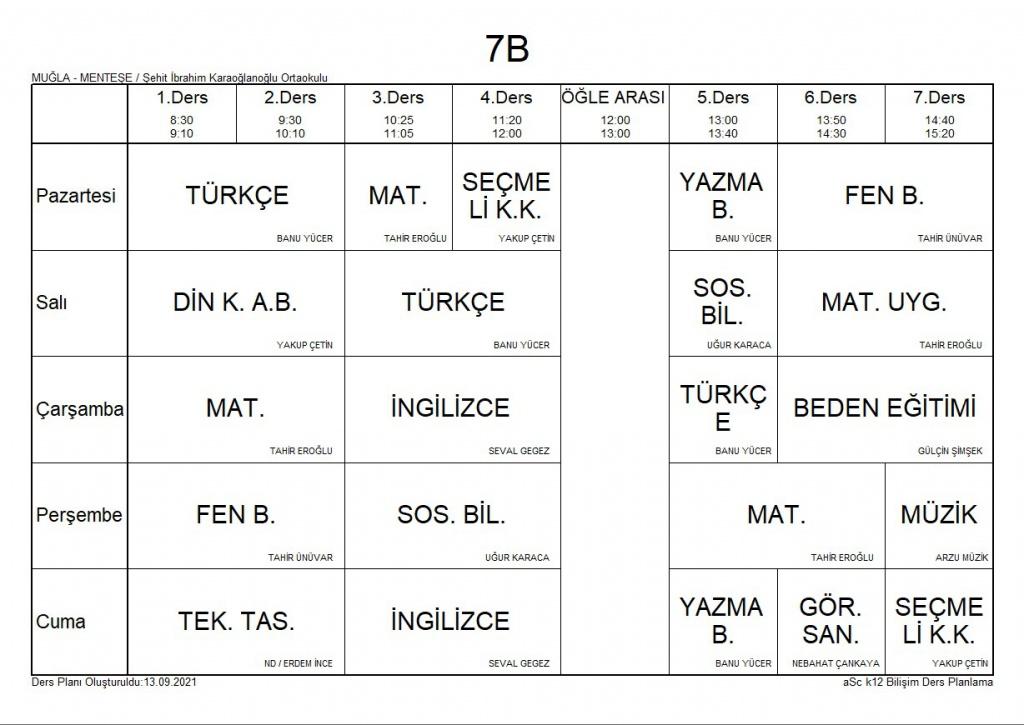 7B

MUĞLA - MENTEŞE / Şehit İbrahim Karaoğlanoğlu Ortaokulu

|  | 1.Ders 8:30 9:10 | 2.Ders 9:30 10:10 | 3.Ders 10:25 11:05 | 4.Ders 11:20 12:00 | ÖĞLE ARASI 12:00 13:00 | 5.Ders 13:00 13:40 | 6.Ders 13:50 14:30 | 7.Ders 14:40 15:20 |
|---|---|---|---|---|---|---|---|---|
| Pazartesi | TÜRKÇE BANU YÜCER |  | MAT. TAHİR EROĞLU | SEÇMELİ K.K. YAKUP ÇETİN |  | YAZMA B. BANU YÜCER | FEN B. TAHİR ÜNÜVAR |  |
| Salı | DİN K. A.B. YAKUP ÇETİN |  | TÜRKÇE BANU YÜCER |  |  | SOS. BİL. UĞUR KARACA | MAT. UYG. TAHİR EROĞLU |  |
| Çarşamba | MAT. TAHİR EROĞLU |  | İNGİLİZCE SEVAL GEGEZ |  |  | TÜRKÇE BANU YÜCER | BEDEN EĞİTİMİ GÜLÇİN ŞİMŞEK |  |
| Perşembe | FEN B. TAHİR ÜNÜVAR |  | SOS. BİL. UĞUR KARACA |  |  | MAT. TAHİR EROĞLU |  | MÜZİK ARZU MÜZİK |
| Cuma | TEK. TAS. ND / ERDEM İNCE |  | İNGİLİZCE SEVAL GEGEZ |  |  | YAZMA B. BANU YÜCER | GÖR. SAN. NEBAHAT ÇANKAYA | SEÇMELİ K.K. YAKUP ÇETİN |

Ders Planı Oluşturuldu:13.09.2021

aSc k12 Bilişim Ders Planlama